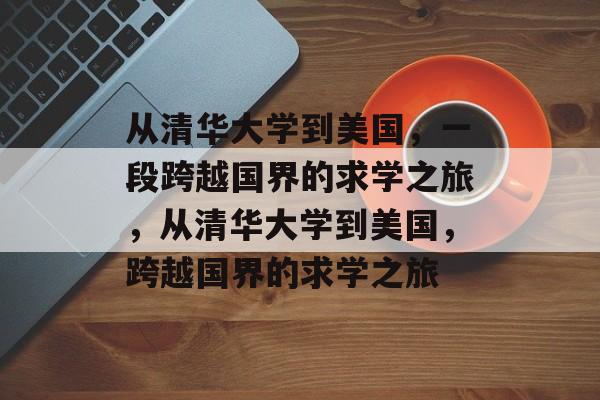 从清华大学到美国，一段跨越国界的求学之旅，从清华大学到美国，跨越国界的求学之旅